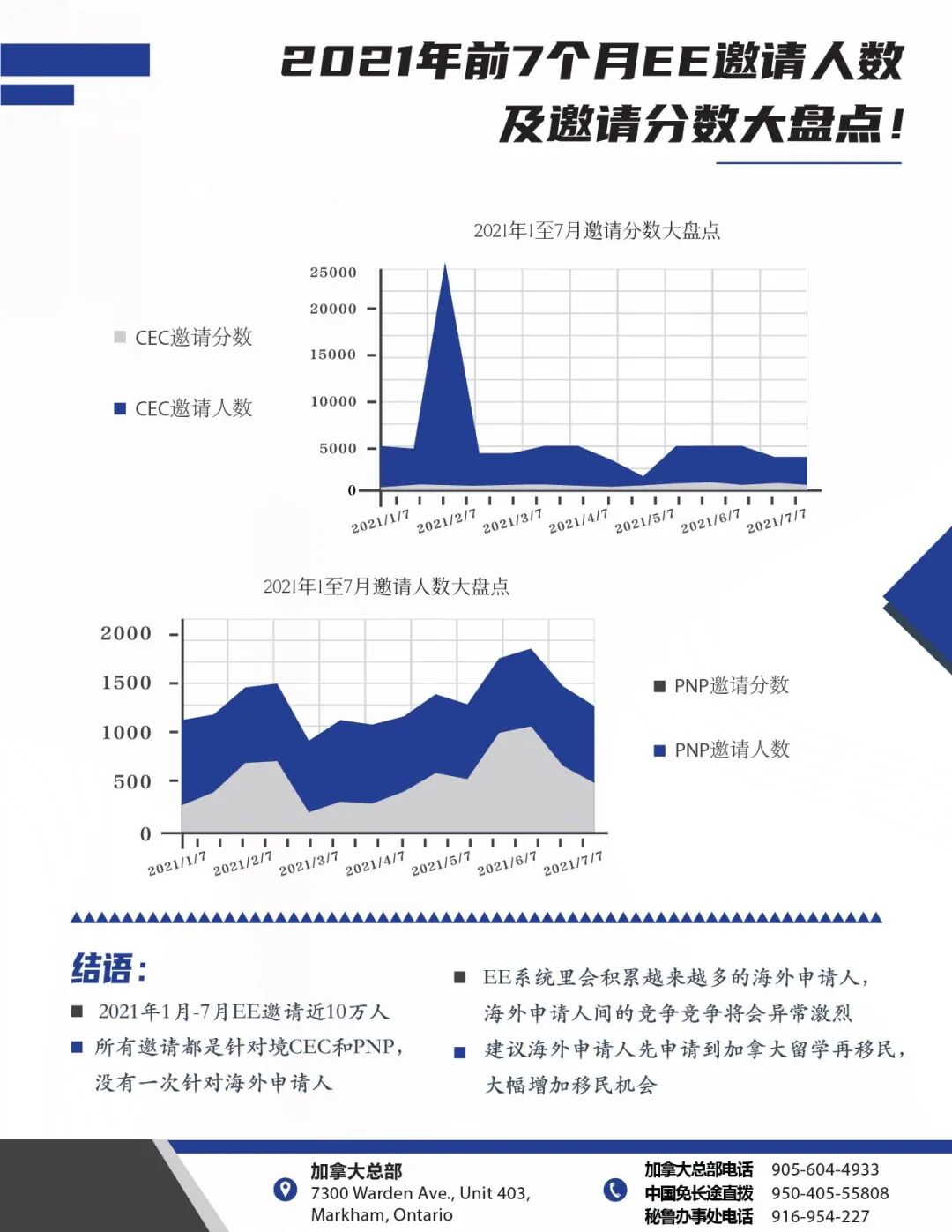 2021年前7个月EE邀请人数及邀请分数大盘点！

2021年1至7月邀请分数大盘点

CEC邀请分数

CEC邀请人数

25000
20000
15000
10000
5000
0

2021/1/7 2021/2/7 2021/3/7 2021/4/7 2021/5/7 2021/6/7 2021/7/7

2021年1至7月邀请人数大盘点

2000
1500
1000
500
0

2021/1/7 2021/2/7 2021/3/7 2021/4/7 2021/5/7 2021/6/7 2021/7/7

PNP邀请分数

PNP邀请人数

结语：

2021年1月-7月EE邀请近10万人

所有邀请都是针对境CEC和PNP，没有一次针对海外申请人

EE系统里会积累越来越多的海外申请人，海外申请人间的竞争竞争将会异常激烈

建议海外申请人先申请到加拿大留学再移民，大幅增加移民机会

加拿大总部
7300 Warden Ave., Unit 403, Markham, Ontario

加拿大总部电话 905-604-4933
中国免长途直拨 950-405-55808
秘鲁办事处电话 916-954-227